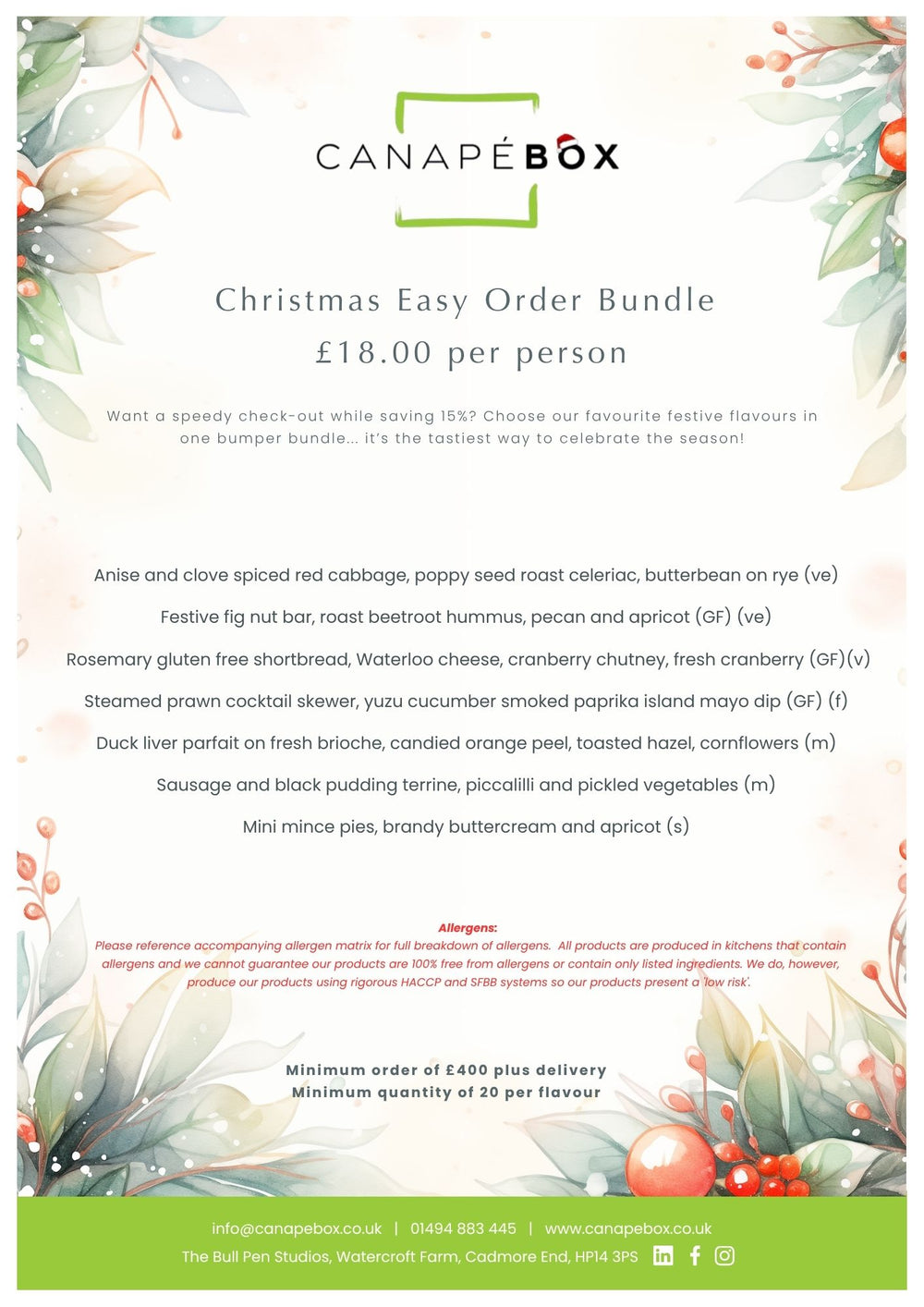 CANAPÉBOX

Christmas Easy Order Bundle
£18.00 per person

Want a speedy check-out while saving 15%? Choose our favourite festive flavours in one bumper bundle... it's the tastiest way to celebrate the season!

Anise and clove spiced red cabbage, poppy seed roast celeriac, butterbean on rye (ve)

Festive fig nut bar, roast beetroot hummus, pecan and apricot (GF) (ve)

Rosemary gluten free shortbread, Waterloo cheese, cranberry chutney, fresh cranberry (GF)(v)

Steamed prawn cocktail skewer, yuzu cucumber smoked paprika island mayo dip (GF) (f)

Duck liver parfait on fresh brioche, candied orange peel, toasted hazel, cornflowers (m)

Sausage and black pudding terrine, piccalilli and pickled vegetables (m)

Mini mince pies, brandy buttercream and apricot (s)

Allergens:
Please reference accompanying allergen matrix for full breakdown of allergens. All products are produced in kitchens that contain allergens and we cannot guarantee our products are 100% free from allergens or contain only listed ingredients. We do, however, produce our products using rigorous HACCP and SFBB systems so our products present a 'low risk'.

Minimum order of £400 plus delivery
Minimum quantity of 20 per flavour

info@canapebox.co.uk | 01494 883 445 | www.canapebox.co.uk
The Bull Pen Studios, Watercroft Farm, Cadmore End, HP14 3PS